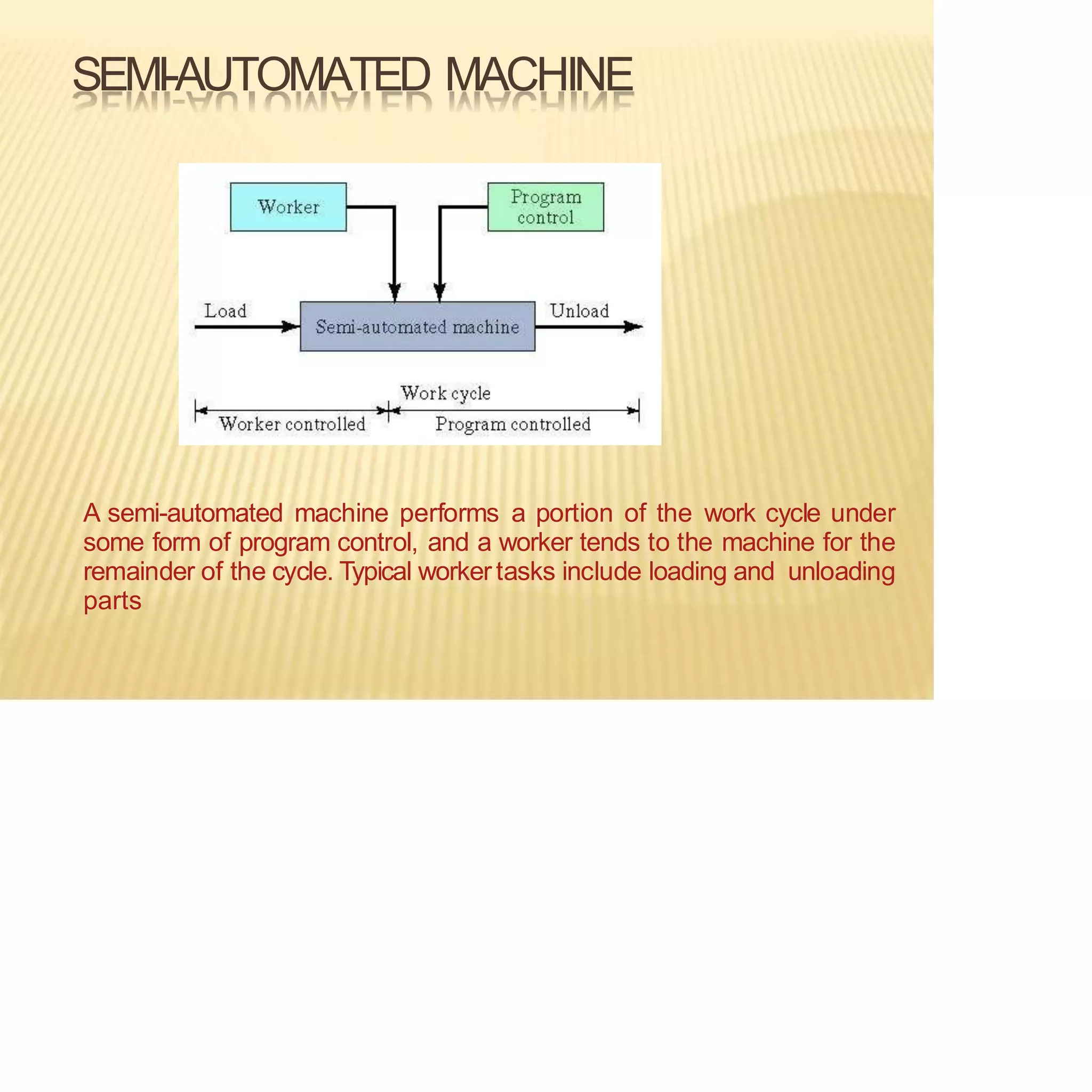 SEMI-AUTOMATED MACHINE

Worker

Program control

Load

Semi-automated machine

Unload

Work cycle

Worker controlled

Program controlled

A semi-automated machine performs a portion of the work cycle under some form of program control, and a worker tends to the machine for the remainder of the cycle. Typical worker tasks include loading and unloading parts